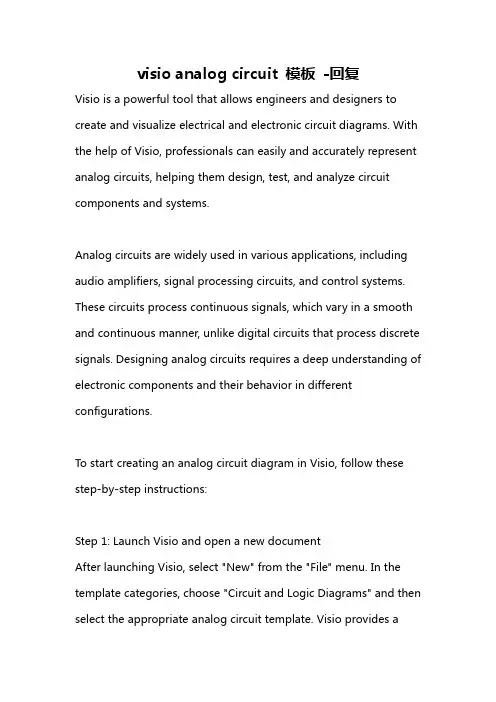 visio analog circuit 模板 -回复

Visio is a powerful tool that allows engineers and designers to create and visualize electrical and electronic circuit diagrams. With the help of Visio, professionals can easily and accurately represent analog circuits, helping them design, test, and analyze circuit components and systems.

Analog circuits are widely used in various applications, including audio amplifiers, signal processing circuits, and control systems. These circuits process continuous signals, which vary in a smooth and continuous manner, unlike digital circuits that process discrete signals. Designing analog circuits requires a deep understanding of electronic components and their behavior in different configurations.

To start creating an analog circuit diagram in Visio, follow these step-by-step instructions:

Step 1: Launch Visio and open a new document
After launching Visio, select "New" from the "File" menu. In the template categories, choose "Circuit and Logic Diagrams" and then select the appropriate analog circuit template. Visio provides a